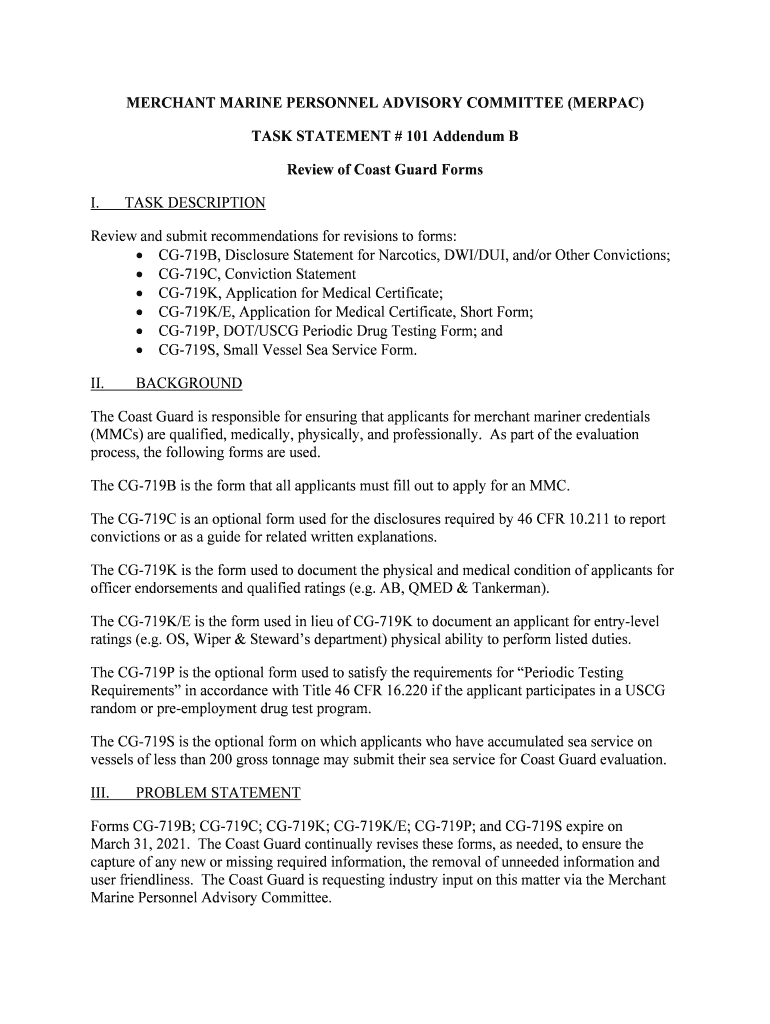 MERCHANT MARINE PERSONNEL ADVISORY COMMITTEE (MERPAC)

TASK STATEMENT # 101 Addendum B

Review of Coast Guard Forms

I. TASK DESCRIPTION

Review and submit recommendations for revisions to forms:
• CG-719B, Disclosure Statement for Narcotics, DWI/DUI, and/or Other Convictions;
• CG-719C, Conviction Statement
• CG-719K, Application for Medical Certificate;
• CG-719K/E, Application for Medical Certificate, Short Form;
• CG-719P, DOT/USCG Periodic Drug Testing Form; and
• CG-719S, Small Vessel Sea Service Form.

II. BACKGROUND

The Coast Guard is responsible for ensuring that applicants for merchant mariner credentials (MMCs) are qualified, medically, physically, and professionally. As part of the evaluation process, the following forms are used.

The CG-719B is the form that all applicants must fill out to apply for an MMC.

The CG-719C is an optional form used for the disclosures required by 46 CFR 10.211 to report convictions or as a guide for related written explanations.

The CG-719K is the form used to document the physical and medical condition of applicants for officer endorsements and qualified ratings (e.g. AB, QMED & Tankerman).

The CG-719K/E is the form used in lieu of CG-719K to document an applicant for entry-level ratings (e.g. OS, Wiper & Steward's department) physical ability to perform listed duties.

The CG-719P is the optional form used to satisfy the requirements for "Periodic Testing Requirements" in accordance with Title 46 CFR 16.220 if the applicant participates in a USCG random or pre-employment drug test program.

The CG-719S is the optional form on which applicants who have accumulated sea service on vessels of less than 200 gross tonnage may submit their sea service for Coast Guard evaluation.

III. PROBLEM STATEMENT

Forms CG-719B; CG-719C; CG-719K; CG-719K/E; CG-719P; and CG-719S expire on March 31, 2021. The Coast Guard continually revises these forms, as needed, to ensure the capture of any new or missing required information, the removal of unneeded information and user friendliness. The Coast Guard is requesting industry input on this matter via the Merchant Marine Personnel Advisory Committee.